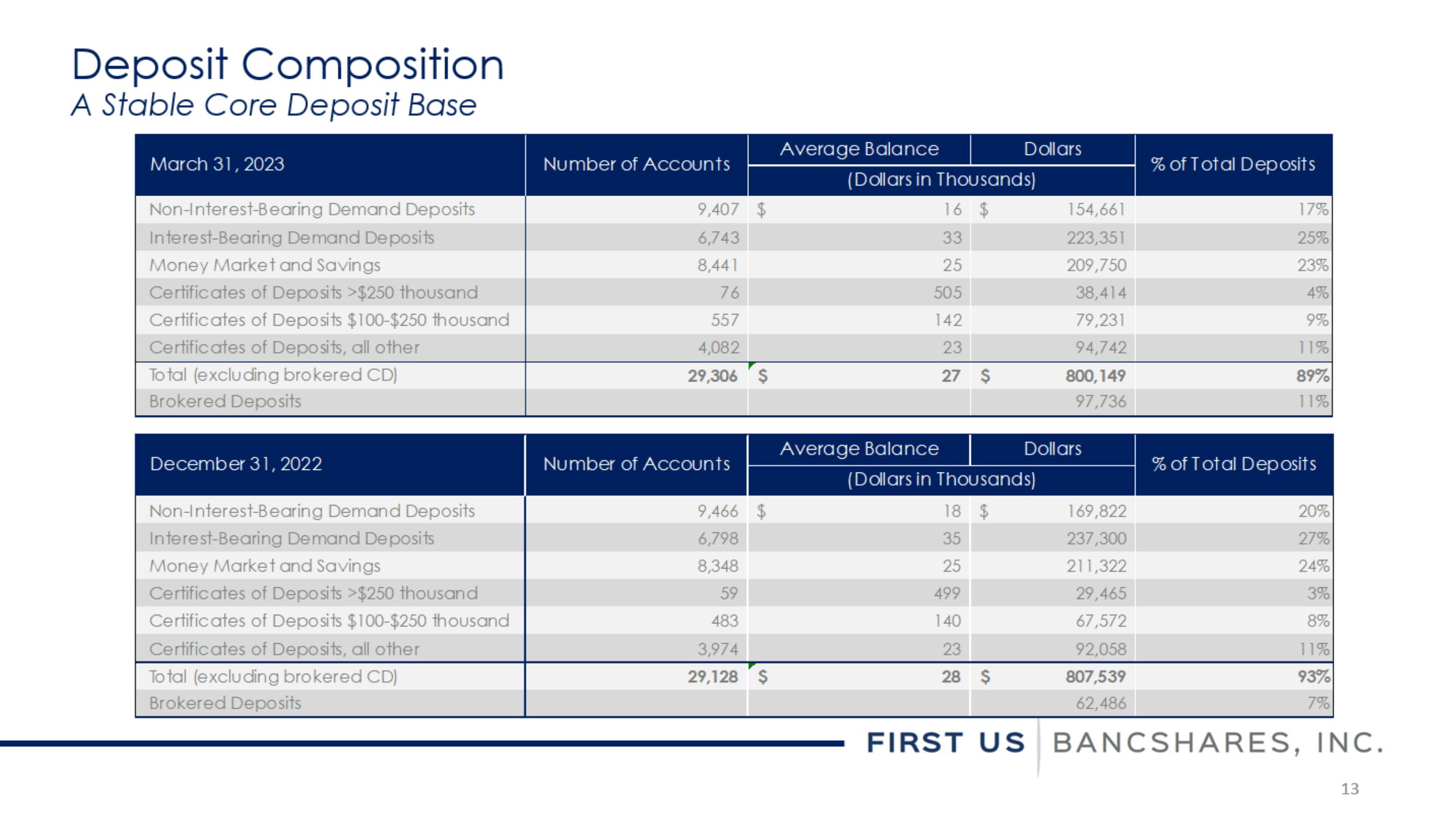 Deposit Composition
A Stable Core Deposit Base

| March 31, 2023 | Number of Accounts | Average Balance (Dollars in Thousands) | Dollars (Dollars in Thousands) | % of Total Deposits |
|---|---|---|---|---|
| Non-Interest-Bearing Demand Deposits | 9,407 | $ 16 | $ 154,661 | 17% |
| Interest-Bearing Demand Deposits | 6,743 | 33 | 223,351 | 25% |
| Money Market and Savings | 8,441 | 25 | 209,750 | 23% |
| Certificates of Deposits >$250 thousand | 76 | 505 | 38,414 | 4% |
| Certificates of Deposits $100-$250 thousand | 557 | 142 | 79,231 | 9% |
| Certificates of Deposits, all other | 4,082 | 23 | 94,742 | 11% |
| Total (excluding brokered CD) | 29,306 | $ 27 | $ 800,149 | 89% |
| Brokered Deposits | | | 97,736 | 11% |

| December 31, 2022 | Number of Accounts | Average Balance (Dollars in Thousands) | Dollars (Dollars in Thousands) | % of Total Deposits |
|---|---|---|---|---|
| Non-Interest-Bearing Demand Deposits | 9,466 | $ 18 | $ 169,822 | 20% |
| Interest-Bearing Demand Deposits | 6,798 | 35 | 237,300 | 27% |
| Money Market and Savings | 8,348 | 25 | 211,322 | 24% |
| Certificates of Deposits >$250 thousand | 59 | 499 | 29,465 | 3% |
| Certificates of Deposits $100-$250 thousand | 483 | 140 | 67,572 | 8% |
| Certificates of Deposits, all other | 3,974 | 23 | 92,058 | 11% |
| Total (excluding brokered CD) | 29,128 | $ 28 | $ 807,539 | 93% |
| Brokered Deposits | | | 62,486 | 7% |

FIRST US BANCSHARES, INC.

13